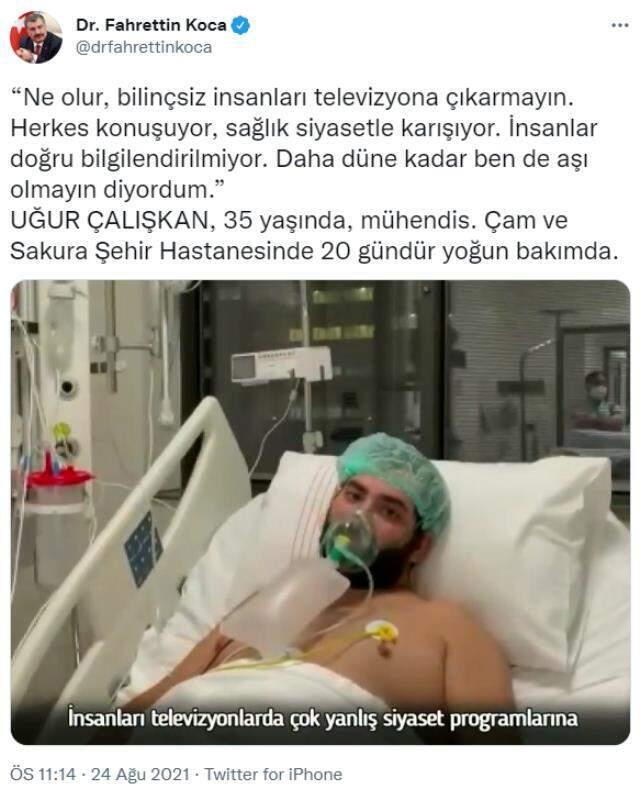 Dr. Fahrettin Koca
@drfahrettinkoca

“Ne olur, bilinçsiz insanları televizyona çıkarmayın. Herkes konuşuyor, sağlık siyasetle karışıyor. İnsanlar doğru bilgilendirilmiyor. Daha düne kadar ben de aşı olmayın diyordum.”
UĞUR ÇALIŞKAN, 35 yaşında, mühendis. Çam ve Sakura Şehir Hastanesinde 20 gündür yoğun bakımda.

İnsanları televizyonlarda çok yanlış siyaset programlarına

ÖS 11:14 · 24 Ağu 2021 · Twitter for iPhone